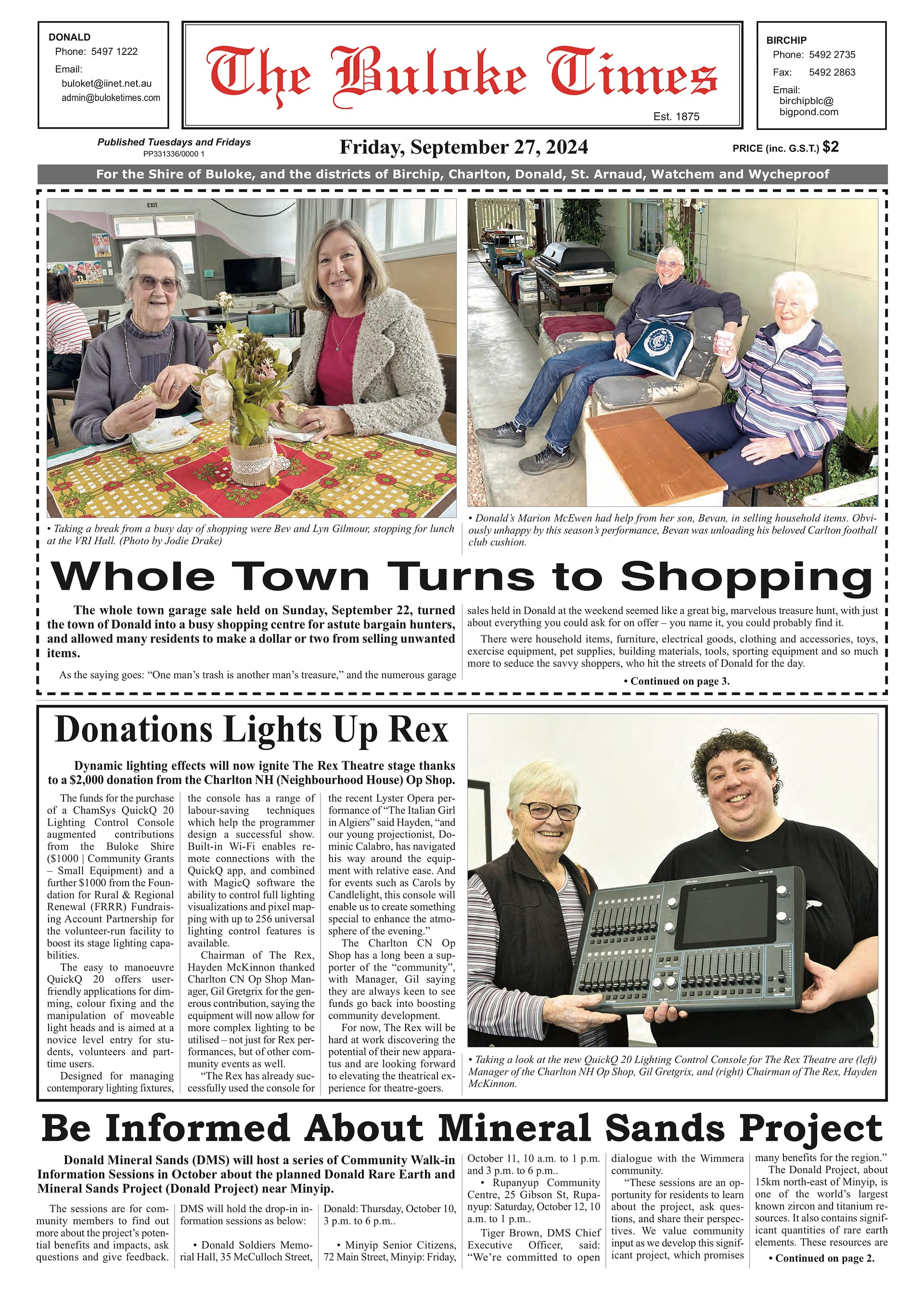 DONALD
Phone: 5497 1222
Email:
buloket@iinet.net.au
admin@buloketimes.com

The Buloke Times
Est. 1875

BIRCHIP
Phone: 5492 2735
Fax: 5492 2863
Email:
birchipblc@
bigpond.com

Published Tuesdays and Fridays
PP331336/0000 1

Friday, September 27, 2024

PRICE (inc. G.S.T.) $2

For the Shire of Buloke, and the districts of Birchip, Charlton, Donald, St. Arnaud, Watchem and Wycheproof

EXIT

• Taking a break from a busy day of shopping were Bev and Lyn Gilmour, stopping for lunch at the VRI Hall. (Photo by Jodie Drake)

• Donald's Marion McEwen had help from her son, Bevan, in selling household items. Obviously unhappy by this season's performance, Bevan was unloading his beloved Carlton football club cushion.

Whole Town Turns to Shopping

The whole town garage sale held on Sunday, September 22, turned the town of Donald into a busy shopping centre for astute bargain hunters, and allowed many residents to make a dollar or two from selling unwanted items.

As the saying goes: "One man's trash is another man's treasure," and the numerous garage sales held in Donald at the weekend seemed like a great big, marvelous treasure hunt, with just about everything you could ask for on offer – you name it, you could probably find it.

There were household items, furniture, electrical goods, clothing and accessories, toys, exercise equipment, pet supplies, building materials, tools, sporting equipment and so much more to seduce the savvy shoppers, who hit the streets of Donald for the day.

• Continued on page 3.

Donations Lights Up Rex

Dynamic lighting effects will now ignite The Rex Theatre stage thanks to a $2,000 donation from the Charlton NH (Neighbourhood House) Op Shop.

The funds for the purchase of a ChamSys QuickQ 20 Lighting Control Console augmented contributions from the Buloke Shire ($1000 | Community Grants – Small Equipment) and a further $1000 from the Foundation for Rural & Regional Renewal (FRRR) Fundraising Account Partnership for the volunteer-run facility to boost its stage lighting capabilities.

The easy to manoeuvre QuickQ 20 offers user-friendly applications for dimming, colour fixing and the manipulation of moveable light heads and is aimed at a novice level entry for students, volunteers and part-time users.

Designed for managing contemporary lighting fixtures, the console has a range of labour-saving techniques which help the programmer design a successful show. Built-in Wi-Fi enables remote connections with the QuickQ app, and combined with MagicQ software the ability to control full lighting visualizations and pixel mapping with up to 256 universal lighting control features is available.

Chairman of The Rex, Hayden McKinnon thanked Charlton CN Op Shop Manager, Gil Gretgrix for the generous contribution, saying the equipment will now allow for more complex lighting to be utilised – not just for Rex performances, but of other community events as well.

"The Rex has already successfully used the console for the recent Lyster Opera performance of "The Italian Girl in Algiers" said Hayden, "and our young projectionist, Dominic Calabro, has navigated his way around the equipment with relative ease. And for events such as Carols by Candlelight, this console will enable us to create something special to enhance the atmosphere of the evening."

The Charlton CN Op Shop has a long been a supporter of the "community", with Manager, Gil saying they are always keen to see funds go back into boosting community development.

For now, The Rex will be hard at work discovering the potential of their new apparatus and are looking forward to elevating the theatrical experience for theatre-goers.

• Taking a look at the new QuickQ 20 Lighting Control Console for The Rex Theatre are (left) Manager of the Charlton NH Op Shop, Gil Gretgrix, and (right) Chairman of The Rex, Hayden McKinnon.

Be Informed About Mineral Sands Project

Donald Mineral Sands (DMS) will host a series of Community Walk-in Information Sessions in October about the planned Donald Rare Earth and Mineral Sands Project (Donald Project) near Minyip.

The sessions are for community members to find out more about the project's potential benefits and impacts, ask questions and give feedback.

DMS will hold the drop-in information sessions as below:

• Donald Soldiers Memorial Hall, 35 McCulloch Street, Donald: Thursday, October 10, 3 p.m. to 6 p.m..

• Minyip Senior Citizens, 72 Main Street, Minyip: Friday, October 11, 10 a.m. to 1 p.m. and 3 p.m. to 6 p.m..

• Rupanyup Community Centre, 25 Gibson St, Rupanyup: Saturday, October 12, 10 a.m. to 1 p.m..

Tiger Brown, DMS Chief Executive Officer, said: "We're committed to open dialogue with the Wimmera community.

"These sessions are an opportunity for residents to learn about the project, ask questions, and share their perspectives. We value community input as we develop this significant project, which promises many benefits for the region."

The Donald Project, about 15km north-east of Minyip, is one of the world's largest known zircon and titanium resources. It also contains significant quantities of rare earth elements. These resources are

• Continued on page 2.